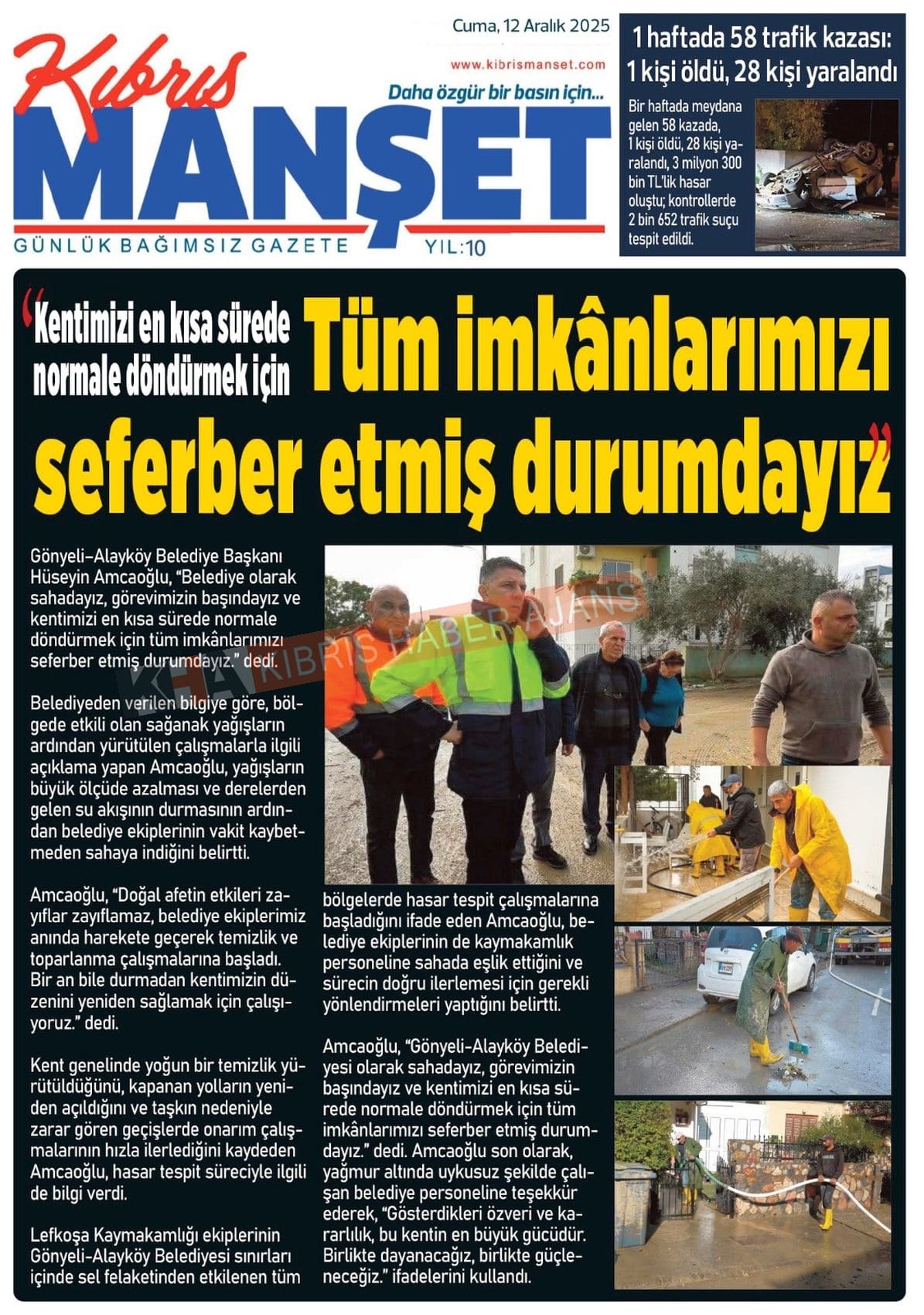 Kıbrıs MANŞET

Cuma, 12 Aralık 2025

www.kibrismanset.com

Daha özgür bir basın için...

GÜNLÜK BAĞIMSIZ GAZETE YIL:10

1 haftada 58 trafik kazası: 1 kişi öldü, 28 kişi yaralandı

Bir haftada meydana gelen 58 kazada, 1 kişi öldü, 28 kişi yaralandı, 3 milyon 300 bin TL'lik hasar oluştu; kontrollerde 2 bin 652 trafik suçu tespit edildi.

"Kentimizi en kısa sürede normale döndürmek için Tüm imkânlarımızı seferber etmiş durumdayız"

Gönyeli-Alayköy Belediye Başkanı Hüseyin Amcaoğlu, "Belediye olarak sahadayız, görevimizin başındayız ve kentimizi en kısa sürede normale döndürmek için tüm imkânlarımızı seferber etmiş durumdayız." dedi.

Belediyeden verilen bilgiye göre, bölgede etkili olan sağanak yağışların ardından yürütülen çalışmalarla ilgili açıklama yapan Amcaoğlu, yağışların büyük ölçüde azalması ve derelerden gelen su akışının durmasının ardından belediye ekiplerinin vakit kaybetmeden sahaya indiğini belirtti.

Amcaoğlu, "Doğal afetin etkileri zayıflar zayıflamaz, belediye ekiplerimiz anında harekete geçerek temizlik ve toparlanma çalışmalarına başladı. Bir an bile durmadan kentimizin düzenini yeniden sağlamak için çalışıyoruz." dedi.

Kent genelinde yoğun bir temizlik yürütüldüğünü, kapanan yolların yeniden açıldığını ve taşkın nedeniyle zarar gören geçişlerde onarım çalışmalarının hızla ilerlediğini kaydeden Amcaoğlu, hasar tespit süreciyle ilgili de bilgi verdi.

Lefkoşa Kaymakamlığı ekiplerinin Gönyeli-Alayköy Belediyesi sınırları içinde sel felaketinden etkilenen tüm bölgelerde hasar tespit çalışmalarına başladığını ifade eden Amcaoğlu, belediye ekiplerinin de kaymakamlık personeline sahada eşlik ettiğini ve sürecin doğru ilerlemesi için gerekli yönlendirmeleri yaptığını belirtti.

Amcaoğlu, "Gönyeli-Alayköy Belediyesi olarak sahadayız, görevimizin başındayız ve kentimizi en kısa sürede normale döndürmek için tüm imkânlarımızı seferber etmiş durumdayız." dedi. Amcaoğlu son olarak, yağmur altında uykusuz şekilde çalışan belediye personeline teşekkür ederek, "Gösterdikleri özveri ve kararlılık, bu kentin en büyük gücüdür. Birlikte dayanacağız, birlikte güçleneceğiz." ifadelerini kullandı.

KHA KIBRIS HABER AJANS